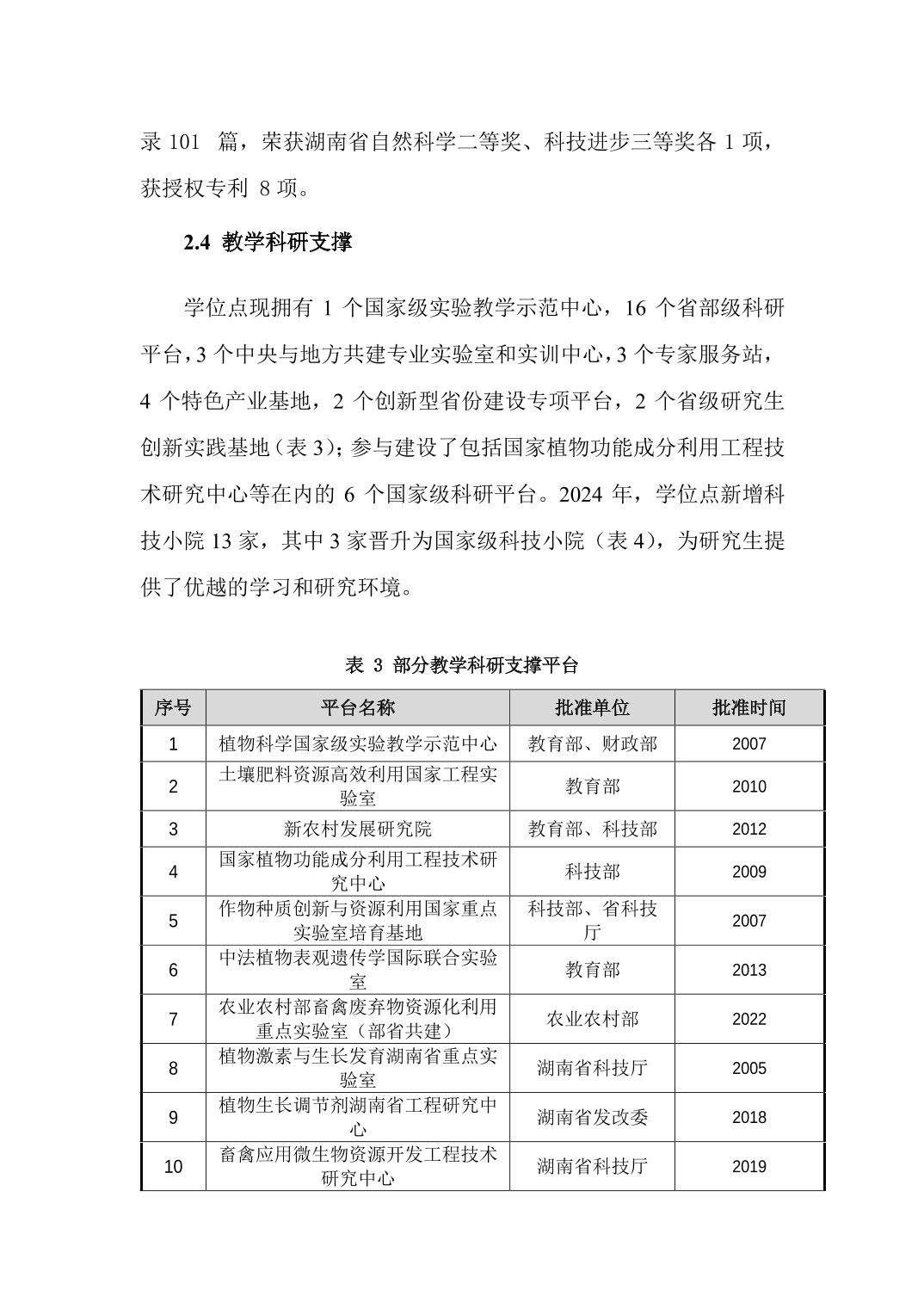 录 101 篇，荣获湖南省自然科学二等奖、科技进步三等奖各 1 项，获授权专利 8 项。

2.4 教学科研支撑

学位点现拥有 1 个国家级实验教学示范中心，16 个省部级科研平台，3 个中央与地方共建专业实验室和实训中心，3 个专家服务站，4 个特色产业基地，2 个创新型省份建设专项平台，2 个省级研究生创新实践基地（表 3）；参与建设了包括国家植物功能成分利用工程技术研究中心等在内的 6 个国家级科研平台。2024 年，学位点新增科技小院 13 家，其中 3 家晋升为国家级科技小院（表 4），为研究生提供了优越的学习和研究环境。

表 3 部分教学科研支撑平台

| 序号 | 平台名称 | 批准单位 | 批准时间 |
|---|---|---|---|
| 1 | 植物科学国家级实验教学示范中心 | 教育部、财政部 | 2007 |
| 2 | 土壤肥料资源高效利用国家工程实验室 | 教育部 | 2010 |
| 3 | 新农村发展研究院 | 教育部、科技部 | 2012 |
| 4 | 国家植物功能成分利用工程技术研究中心 | 科技部 | 2009 |
| 5 | 作物种质创新与资源利用国家重点实验室培育基地 | 科技部、省科技厅 | 2007 |
| 6 | 中法植物表观遗传学国际联合实验室 | 教育部 | 2013 |
| 7 | 农业农村部畜禽废弃物资源化利用重点实验室（部省共建） | 农业农村部 | 2022 |
| 8 | 植物激素与生长发育湖南省重点实验室 | 湖南省科技厅 | 2005 |
| 9 | 植物生长调节剂湖南省工程研究中心 | 湖南省发改委 | 2018 |
| 10 | 畜禽应用微生物资源开发工程技术研究中心 | 湖南省科技厅 | 2019 |